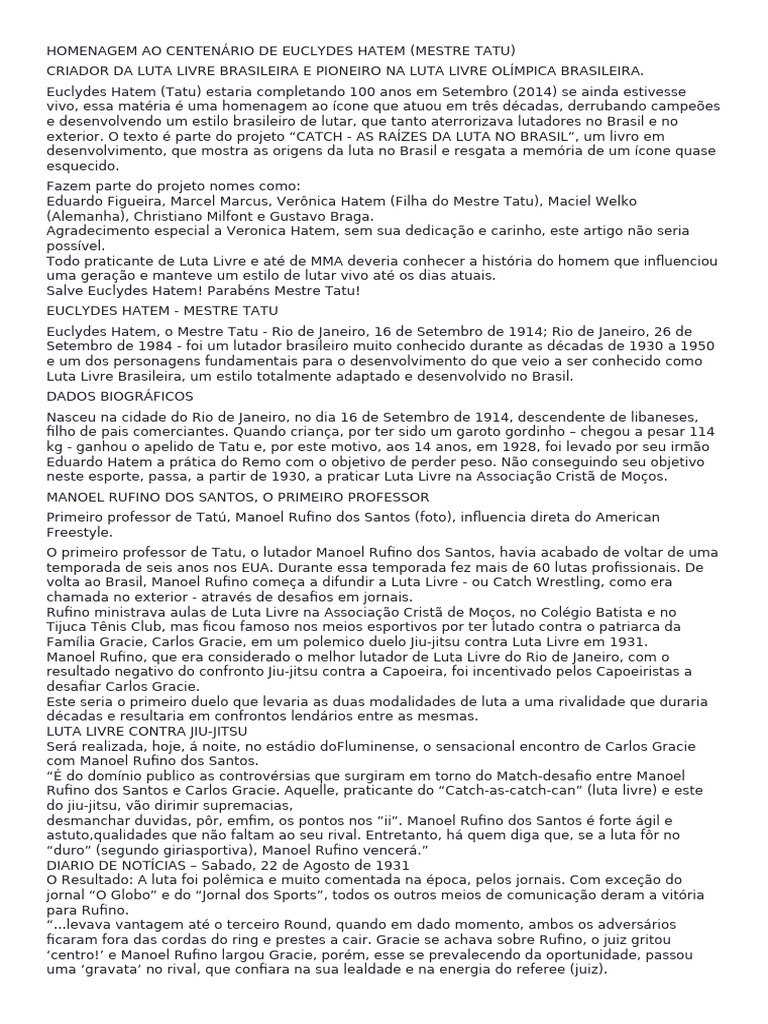 HOMENAGEM AO CENTENÁRIO DE EUCLYDES HATEM (MESTRE TATU)

CRIADOR DA LUTA LIVRE BRASILEIRA E PIONEIRO NA LUTA LIVRE OLÍMPICA BRASILEIRA.

Euclydes Hatem (Tatu) estaria completando 100 anos em Setembro (2014) se ainda estivesse vivo, essa matéria é uma homenagem ao ícone que atuou em três décadas, derrubando campeões e desenvolvendo um estilo brasileiro de lutar, que tanto aterrorizava lutadores no Brasil e no exterior. O texto é parte do projeto "CATCH - AS RAÍZES DA LUTA NO BRASIL", um livro em desenvolvimento, que mostra as origens da luta no Brasil e resgata a memória de um ícone quase esquecido.

Fazem parte do projeto nomes como:
Eduardo Figueira, Marcel Marcus, Verônica Hatem (Filha do Mestre Tatu), Maciel Welko (Alemanha), Christiano Milfont e Gustavo Braga.
Agradecimento especial a Veronica Hatem, sem sua dedicação e carinho, este artigo não seria possível.
Todo praticante de Luta Livre e até de MMA deveria conhecer a história do homem que influenciou uma geração e manteve um estilo de lutar vivo até os dias atuais.
Salve Euclydes Hatem! Parabéns Mestre Tatu!

EUCLYDES HATEM - MESTRE TATU

Euclydes Hatem, o Mestre Tatu - Rio de Janeiro, 16 de Setembro de 1914; Rio de Janeiro, 26 de Setembro de 1984 - foi um lutador brasileiro muito conhecido durante as décadas de 1930 a 1950 e um dos personagens fundamentais para o desenvolvimento do que veio a ser conhecido como Luta Livre Brasileira, um estilo totalmente adaptado e desenvolvido no Brasil.

DADOS BIOGRÁFICOS

Nasceu na cidade do Rio de Janeiro, no dia 16 de Setembro de 1914, descendente de libaneses, filho de pais comerciantes. Quando criança, por ter sido um garoto gordinho – chegou a pesar 114 kg - ganhou o apelido de Tatu e, por este motivo, aos 14 anos, em 1928, foi levado por seu irmão Eduardo Hatem a prática do Remo com o objetivo de perder peso. Não conseguindo seu objetivo neste esporte, passa, a partir de 1930, a praticar Luta Livre na Associação Cristã de Moços.

MANOEL RUFINO DOS SANTOS, O PRIMEIRO PROFESSOR

Primeiro professor de Tatú, Manoel Rufino dos Santos (foto), influencia direta do American Freestyle.

O primeiro professor de Tatu, o lutador Manoel Rufino dos Santos, havia acabado de voltar de uma temporada de seis anos nos EUA. Durante essa temporada fez mais de 60 lutas profissionais. De volta ao Brasil, Manoel Rufino começa a difundir a Luta Livre - ou Catch Wrestling, como era chamada no exterior - através de desafios em jornais.
Rufino ministrava aulas de Luta Livre na Associação Cristã de Moços, no Colégio Batista e no Tijuca Tênis Club, mas ficou famoso nos meios esportivos por ter lutado contra o patriarca da Família Gracie, Carlos Gracie, em um polemico duelo Jiu-jitsu contra Luta Livre em 1931.
Manoel Rufino, que era considerado o melhor lutador de Luta Livre do Rio de Janeiro, com o resultado negativo do confronto Jiu-jitsu contra a Capoeira, foi incentivado pelos Capoeiristas a desafiar Carlos Gracie.
Este seria o primeiro duelo que levaria as duas modalidades de luta a uma rivalidade que duraria décadas e resultaria em confrontos lendários entre as mesmas.
LUTA LIVRE CONTRA JIU-JITSU
Será realizada, hoje, á noite, no estádio doFluminense, o sensacional encontro de Carlos Gracie com Manoel Rufino dos Santos.
"É do domínio publico as controvérsias que surgiram em torno do Match-desafio entre Manoel Rufino dos Santos e Carlos Gracie. Aquelle, praticante do "Catch-as-catch-can" (luta livre) e este do jiu-jitsu, vão dirimir supremacias,
desmanchar duvidas, pôr, emfim, os pontos nos "ii". Manoel Rufino dos Santos é forte ágil e astuto,qualidades que não faltam ao seu rival. Entretanto, há quem diga que, se a luta fôr no "duro" (segundo giriasportiva), Manoel Rufino vencerá."
DIARIO DE NOTÍCIAS – Sabado, 22 de Agosto de 1931
O Resultado: A luta foi polêmica e muito comentada na época, pelos jornais. Com exceção do jornal "O Globo" e do "Jornal dos Sports", todos os outros meios de comunicação deram a vitória para Rufino.
"...levava vantagem até o terceiro Round, quando em dado momento, ambos os adversários ficaram fora das cordas do ring e prestes a cair. Gracie se achava sobre Rufino, o juiz gritou 'centro!' e Manoel Rufino largou Gracie, porém, esse se prevalecendo da oportunidade, passou uma 'gravata' no rival, que confiara na sua lealdade e na energia do referee (juiz).